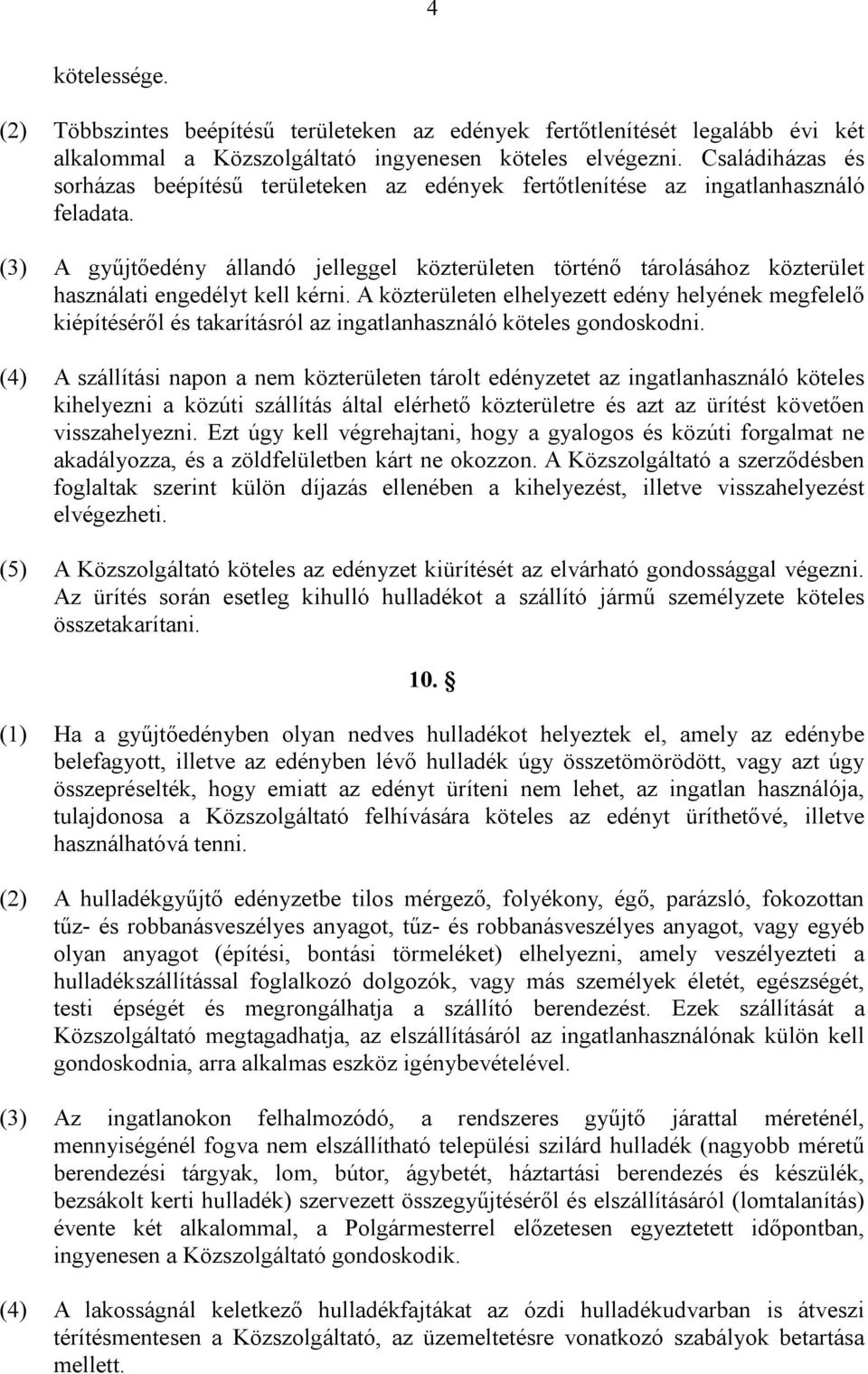 4

kötelessége.

(2) Többszintes beépítésű területeken az edények fertőtlenítését legalább évi két alkalommal a Közszolgáltató ingyenesen köteles elvégezni. Családiházas és sorházas beépítésű területeken az edények fertőtlenítése az ingatlanhasználó feladata.

(3) A gyűjtőedény állandó jelleggel közterületen történő tárolásához közterület használati engedélyt kell kérni. A közterületen elhelyezett edény helyének megfelelő kiépítéséről és takarításról az ingatlanhasználó köteles gondoskodni.

(4) A szállítási napon a nem közterületen tárolt edényzetet az ingatlanhasználó köteles kihelyezni a közúti szállítás által elérhető közterületre és azt az ürítést követően visszahelyezni. Ezt úgy kell végrehajtani, hogy a gyalogos és közúti forgalmat ne akadályozza, és a zöldfelületben kárt ne okozzon. A Közszolgáltató a szerződésben foglaltak szerint külön díjazás ellenében a kihelyezést, illetve visszahelyezést elvégezheti.

(5) A Közszolgáltató köteles az edényzet kiürítését az elvárható gondossággal végezni. Az ürítés során esetleg kihulló hulladékot a szállító jármű személyzete köteles összetakarítani.

10. §

(1) Ha a gyűjtőedényben olyan nedves hulladékot helyeztek el, amely az edénybe belefagyott, illetve az edényben lévő hulladék úgy összetömörödött, vagy azt úgy összepréselték, hogy emiatt az edényt üríteni nem lehet, az ingatlan használója, tulajdonosa a Közszolgáltató felhívására köteles az edényt üríthetővé, illetve használhatóvá tenni.

(2) A hulladékgyűjtő edényzetbe tilos mérgező, folyékony, égő, parázsló, fokozottan tűz- és robbanásveszélyes anyagot, tűz- és robbanásveszélyes anyagot, vagy egyéb olyan anyagot (építési, bontási törmeléket) elhelyezni, amely veszélyezteti a hulladékszállítással foglalkozó dolgozók, vagy más személyek életét, egészségét, testi épségét és megrongálhatja a szállító berendezést. Ezek szállítását a Közszolgáltató megtagadhatja, az elszállításáról az ingatlanhasználónak külön kell gondoskodnia, arra alkalmas eszköz igénybevételével.

(3) Az ingatlanokon felhalmozódó, a rendszeres gyűjtő járattal méreténél, mennyiségénél fogva nem elszállítható települési szilárd hulladék (nagyobb méretű berendezési tárgyak, lom, bútor, ágybetét, háztartási berendezés és készülék, bezsákolt kerti hulladék) szervezett összegyűjtéséről és elszállításáról (lomtalanítás) évente két alkalommal, a Polgármesterrel előzetesen egyeztetett időpontban, ingyenesen a Közszolgáltató gondoskodik.

(4) A lakosságnál keletkező hulladékfajtákat az ózdi hulladékudvarban is átveszi térítésmentesen a Közszolgáltató, az üzemeltetésre vonatkozó szabályok betartása mellett.